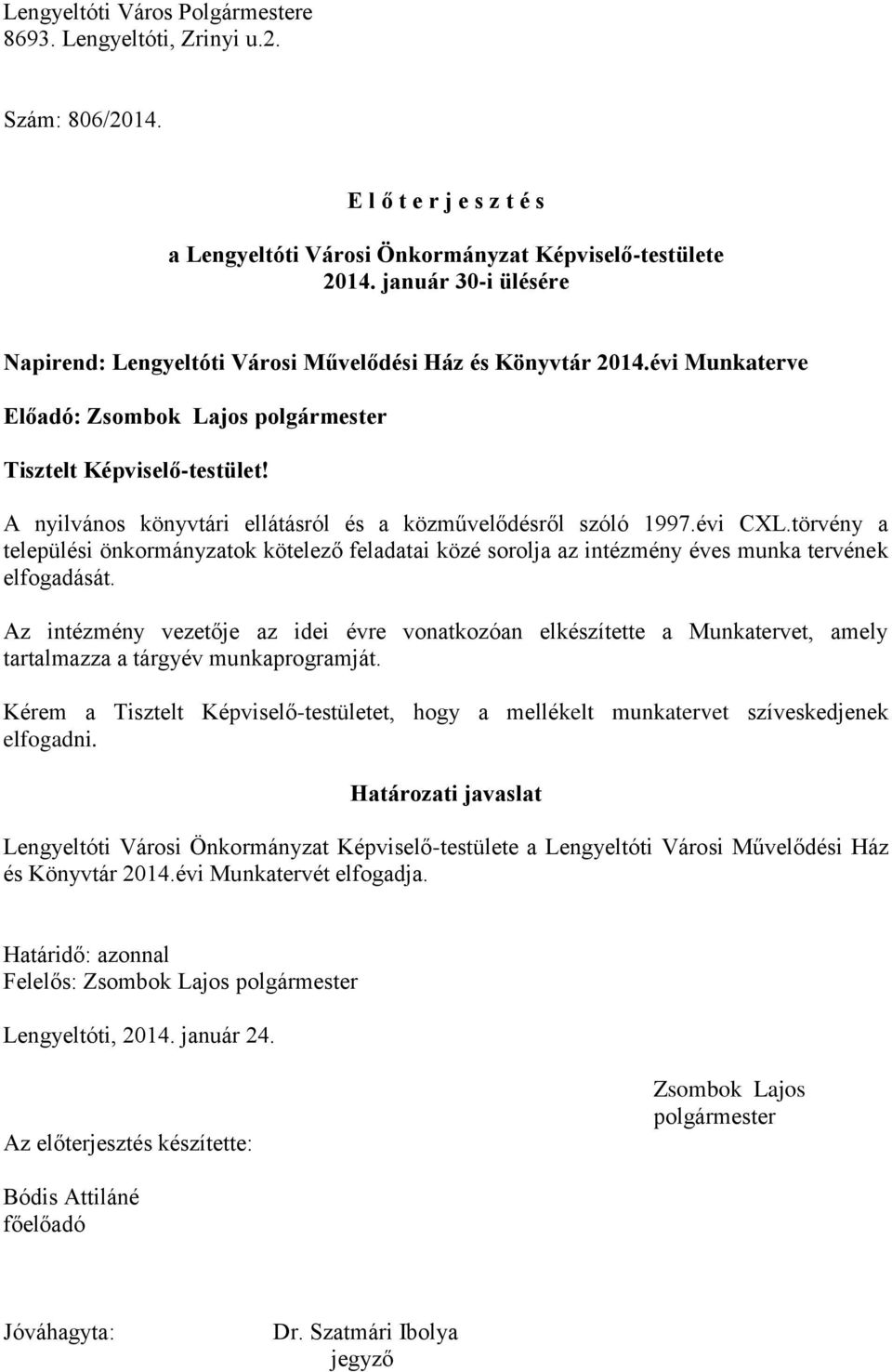 Lengyeltóti Város Polgármestere
8693. Lengyeltóti, Zrinyi u.2.

Szám: 806/2014.

E l ő t e r j e s z t é s

a Lengyeltóti Városi Önkormányzat Képviselő-testülete
2014. január 30-i ülésére

Napirend: Lengyeltóti Városi Művelődési Ház és Könyvtár 2014.évi Munkaterve

Előadó: Zsombok Lajos polgármester

Tisztelt Képviselő-testület!

A nyilvános könyvtári ellátásról és a közművelődésről szóló 1997.évi CXL.törvény a települési önkormányzatok kötelező feladatai közé sorolja az intézmény éves munka tervének elfogadását.

Az intézmény vezetője az idei évre vonatkozóan elkészítette a Munkatervet, amely tartalmazza a tárgyév munkaprogramját.

Kérem a Tisztelt Képviselő-testületet, hogy a mellékelt munkatervet szíveskedjenek elfogadni.

Határozati javaslat

Lengyeltóti Városi Önkormányzat Képviselő-testülete a Lengyeltóti Városi Művelődési Ház és Könyvtár 2014.évi Munkatervét elfogadja.

Határidő: azonnal
Felelős: Zsombok Lajos polgármester

Lengyeltóti, 2014. január 24.

Zsombok Lajos
polgármester

Az előterjesztés készítette:

Bódis Attiláné
főelőadó

Jóváhagyta:

Dr. Szatmári Ibolya
jegyző